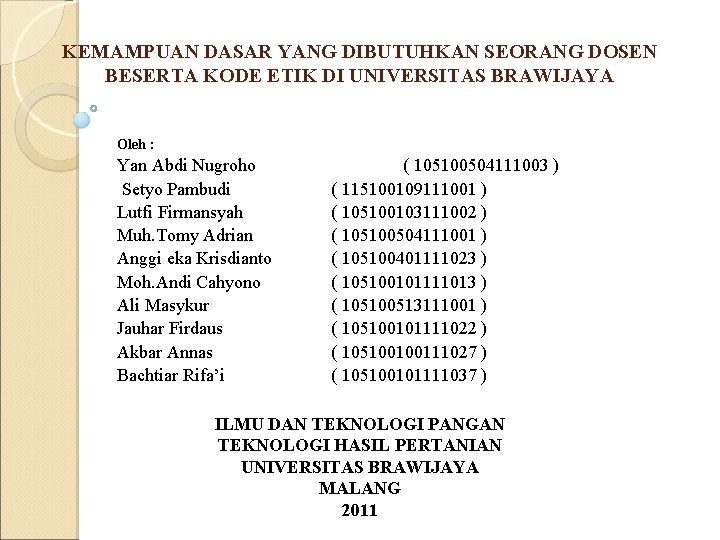 KEMAMPUAN DASAR YANG DIBUTUHKAN SEORANG DOSEN BESERTA KODE ETIK DI UNIVERSITAS BRAWIJAYA

Oleh :

Yan Abdi Nugroho ( 105100504111003 )
Setyo Pambudi ( 115100109111001 )
Lutfi Firmansyah ( 105100103111002 )
Muh.Tomy Adrian ( 105100504111001 )
Anggi eka Krisdianto ( 105100401111023 )
Moh.Andi Cahyono ( 105100101111013 )
Ali Masykur ( 105100513111001 )
Jauhar Firdaus ( 105100101111022 )
Akbar Annas ( 105100100111027 )
Bachtiar Rifa'i ( 105100101111037 )

ILMU DAN TEKNOLOGI PANGAN
TEKNOLOGI HASIL PERTANIAN
UNIVERSITAS BRAWIJAYA
MALANG
2011